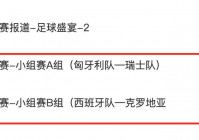 赛报道–足球盛宴–2

赛–小组赛A组（匈牙利队—瑞士队）

赛–小组赛B组（西班牙队—克罗地亚